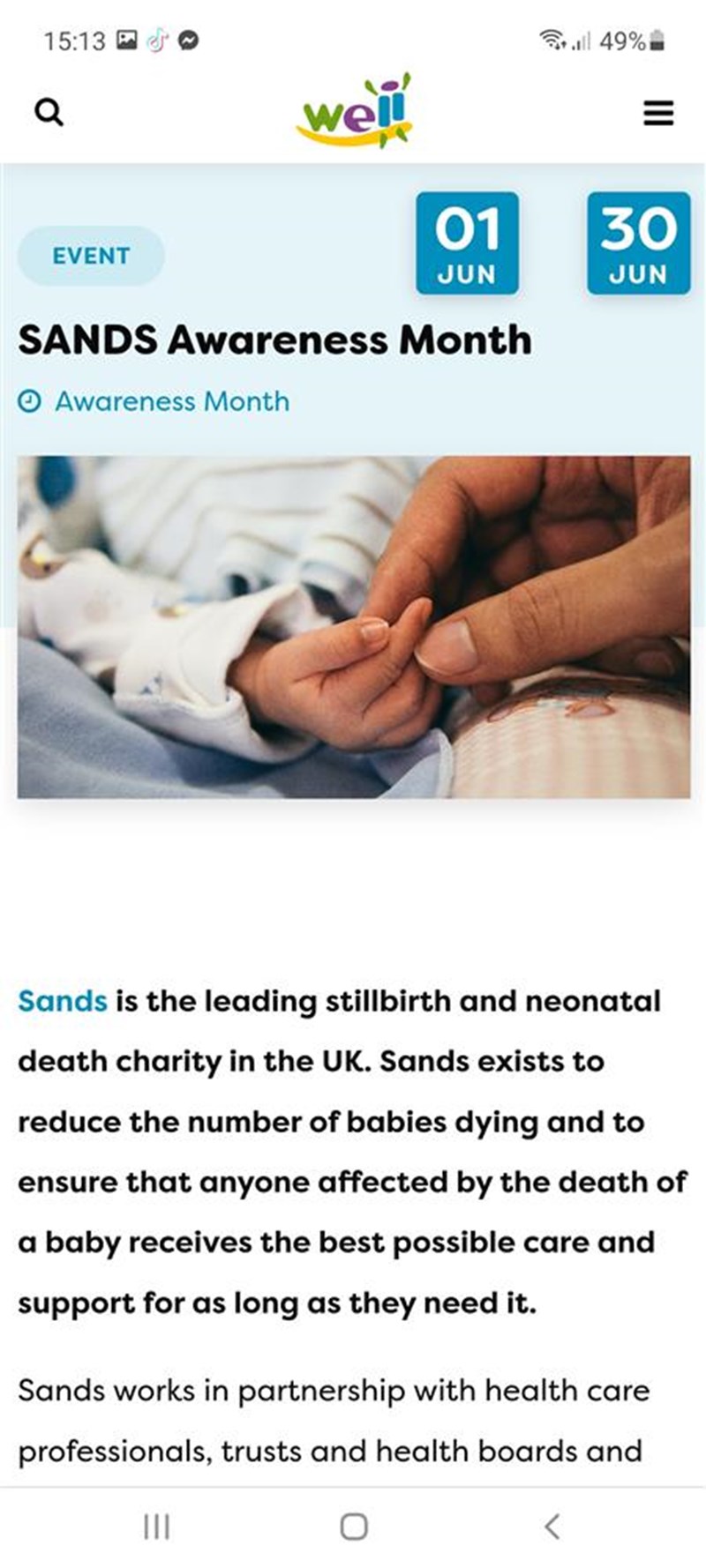 15:13

49%

well

EVENT

01 JUN

30 JUN

SANDS Awareness Month

Awareness Month

Sands is the leading stillbirth and neonatal death charity in the UK. Sands exists to reduce the number of babies dying and to ensure that anyone affected by the death of a baby receives the best possible care and support for as long as they need it.

Sands works in partnership with health care professionals, trusts and health boards and